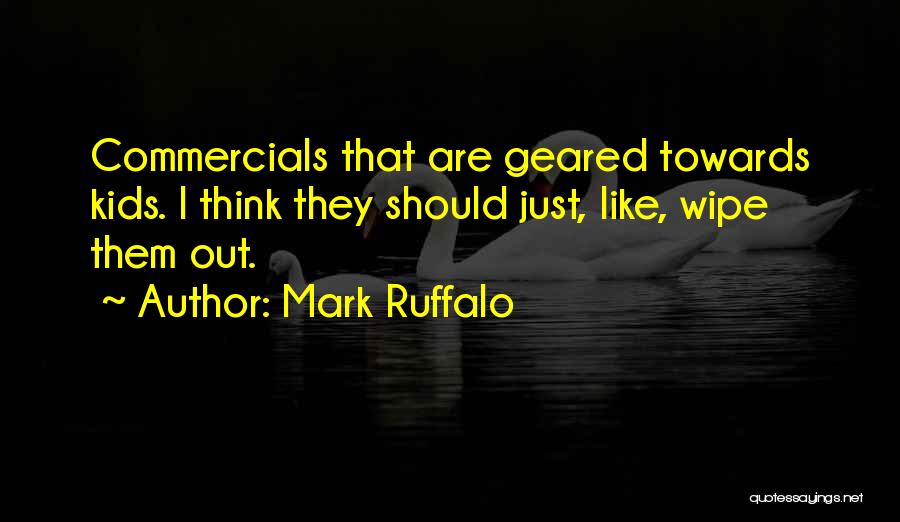 Commercials that are geared towards kids. I think they should just, like, wipe them out.

~ Author: Mark Ruffalo

quotessayings.net